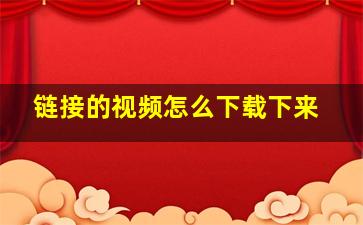 链接的视频怎么下载下来